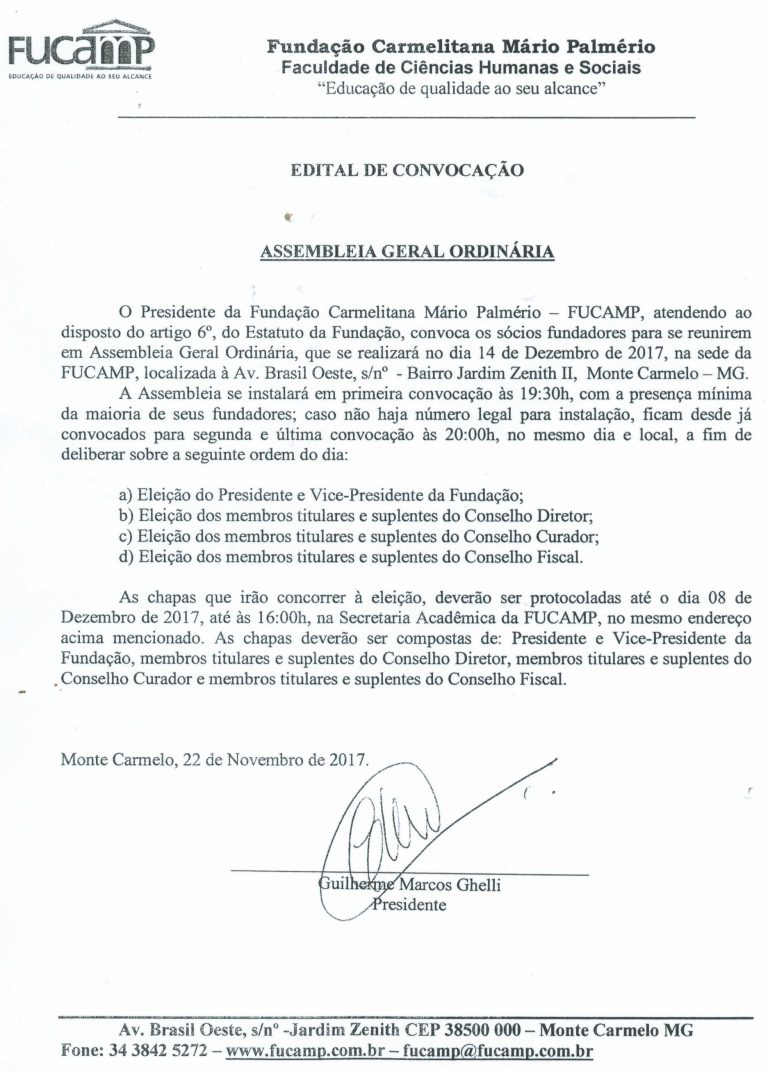 FUCAMP
EDUCAÇÃO DE QUALIDADE AO SEU ALCANCE

Fundação Carmelitana Mário Palmério
Faculdade de Ciências Humanas e Sociais
"Educação de qualidade ao seu alcance"

EDITAL DE CONVOCAÇÃO

ASSEMBLEIA GERAL ORDINÁRIA

O Presidente da Fundação Carmelitana Mário Palmério – FUCAMP, atendendo ao disposto do artigo 6º, do Estatuto da Fundação, convoca os sócios fundadores para se reunirem em Assembleia Geral Ordinária, que se realizará no dia 14 de Dezembro de 2017, na sede da FUCAMP, localizada à Av. Brasil Oeste, s/nº - Bairro Jardim Zenith II, Monte Carmelo – MG.

A Assembleia se instalará em primeira convocação às 19:30h, com a presença mínima da maioria de seus fundadores; caso não haja número legal para instalação, ficam desde já convocados para segunda e última convocação às 20:00h, no mesmo dia e local, a fim de deliberar sobre a seguinte ordem do dia:

a) Eleição do Presidente e Vice-Presidente da Fundação;
b) Eleição dos membros titulares e suplentes do Conselho Diretor;
c) Eleição dos membros titulares e suplentes do Conselho Curador;
d) Eleição dos membros titulares e suplentes do Conselho Fiscal.

As chapas que irão concorrer à eleição, deverão ser protocoladas até o dia 08 de Dezembro de 2017, até às 16:00h, na Secretaria Acadêmica da FUCAMP, no mesmo endereço acima mencionado. As chapas deverão ser compostas de: Presidente e Vice-Presidente da Fundação, membros titulares e suplentes do Conselho Diretor, membros titulares e suplentes do Conselho Curador e membros titulares e suplentes do Conselho Fiscal.

Monte Carmelo, 22 de Novembro de 2017.

Guilherme Marcos Ghelli
Presidente

Av. Brasil Oeste, s/nº -Jardim Zenith CEP 38500 000 – Monte Carmelo MG
Fone: 34 3842 5272 – www.fucamp.com.br – fucamp@fucamp.com.br